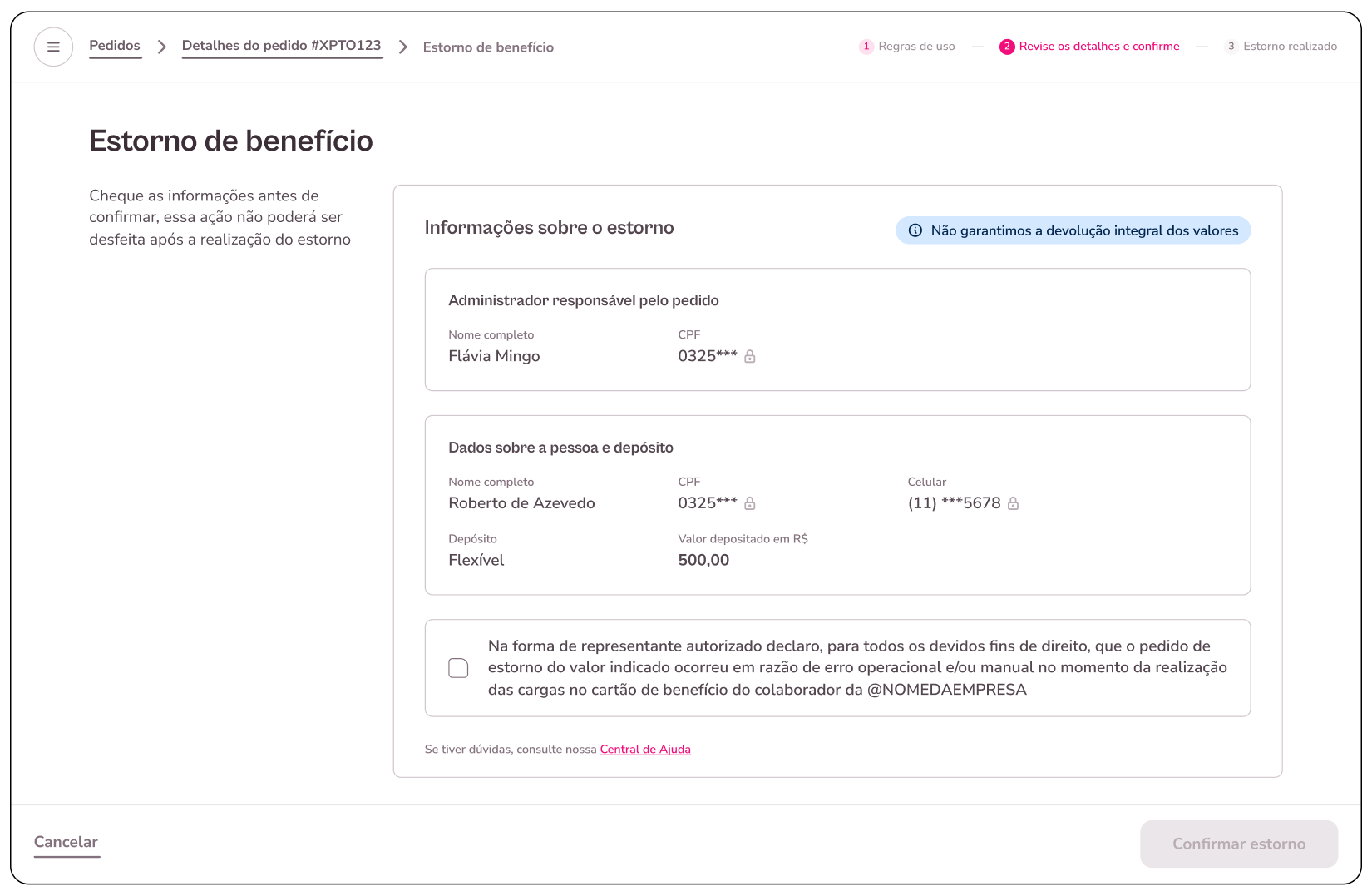 Pedidos > Detalhes do pedido #XPTO123 > Estorno de benefício

1 Regras de uso — 2 Revise os detalhes e confirme — 3 Estorno realizado

Estorno de benefício

Cheque as informações antes de confirmar, essa ação não poderá ser desfeita após a realização do estorno

Informações sobre o estorno

Não garantimos a devolução integral dos valores

Administrador responsável pelo pedido

Nome completo
Flávia Mingo

CPF
0325***

Dados sobre a pessoa e depósito

Nome completo
Roberto de Azevedo

CPF
0325***

Celular
(11) ***5678

Depósito
Flexível

Valor depositado em R$
500,00

Na forma de representante autorizado declaro, para todos os devidos fins de direito, que o pedido de estorno do valor indicado ocorreu em razão de erro operacional e/ou manual no momento da realização das cargas no cartão de benefício do colaborador da @NOMEDAEMPRESA

Se tiver dúvidas, consulte nossa Central de Ajuda

Cancelar

Confirmar estorno